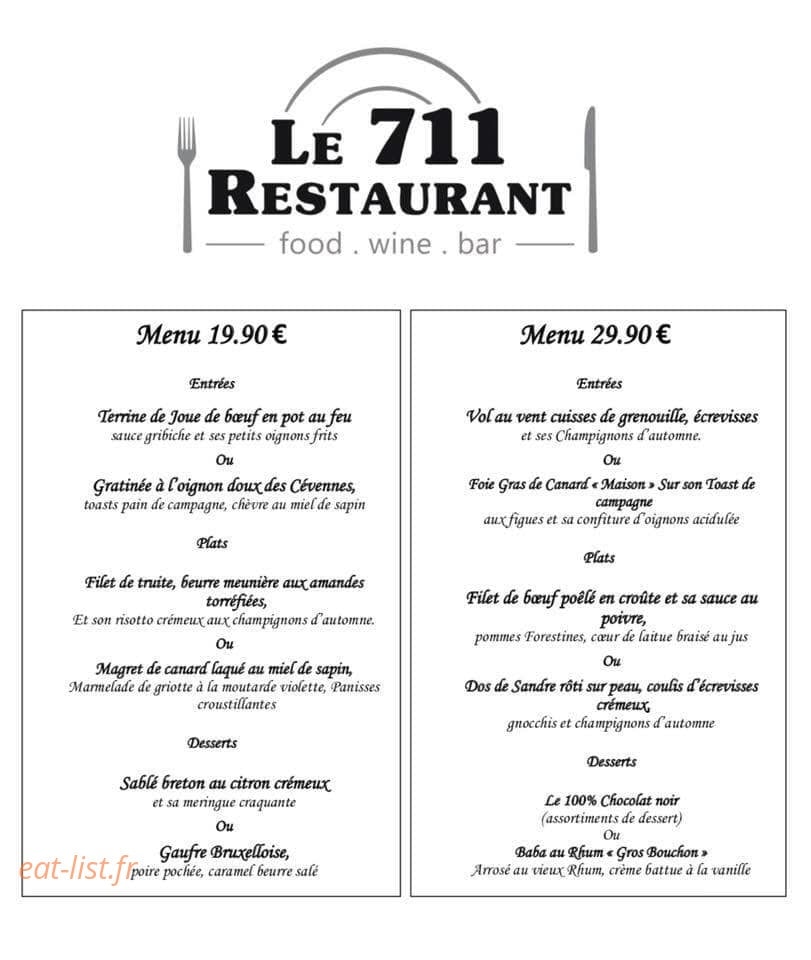 LE 711
RESTAURANT
food . wine . bar

Menu 19.90 €

Entrées

Terrine de Joue de bœuf en pot au feu
sauce gribiche et ses petits oignons frits

Ou

Gratinée à l'oignon doux des Cévennes,
toasts pain de campagne, chèvre au miel de sapin

Plats

Filet de truite, beurre meunière aux amandes torréfiées,
Et son risotto crémeux aux champignons d'automne.

Ou

Magret de canard laqué au miel de sapin,
Marmelade de griotte à la moutarde violette, Panisses croustillantes

Desserts

Sablé breton au citron crémeux
et sa meringue craquante

Ou

Gaufre Bruxelloise,
poire pochée, caramel beurre salé

eat-list.fr

Menu 29.90 €

Entrées

Vol au vent cuisses de grenouille, écrevisses
et ses Champignons d'automne.

Ou

Foie Gras de Canard « Maison » Sur son Toast de campagne
aux figues et sa confiture d'oignons acidulée

Plats

Filet de bœuf poêlé en croûte et sa sauce au poivre,
pommes Forestines, cœur de laitue braisé au jus

Ou

Dos de Sandre rôti sur peau, coulis d'écrevisses crémeux,
gnocchis et champignons d'automne

Desserts

Le 100% Chocolat noir
(assortiments de dessert)
Ou
Baba au Rhum « Gros Bouchon »
Arrosé au vieux Rhum, crème battue à la vanille